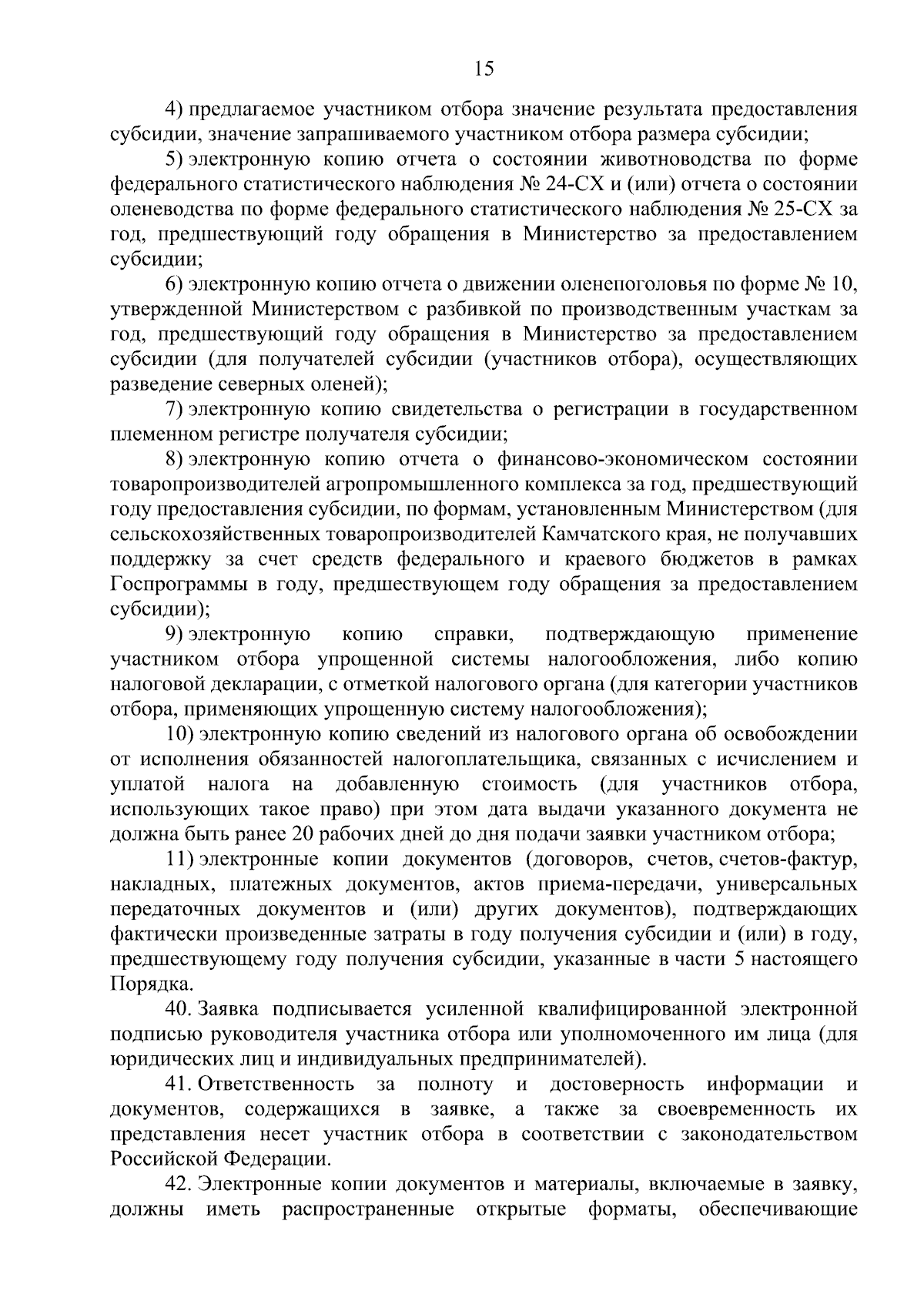 15

4) предлагаемое участником отбора значение результата предоставления субсидии, значение запрашиваемого участником отбора размера субсидии;

5) электронную копию отчета о состоянии животноводства по форме федерального статистического наблюдения № 24-СХ и (или) отчета о состоянии оленеводства по форме федерального статистического наблюдения № 25-СХ за год, предшествующий году обращения в Министерство за предоставлением субсидии;

6) электронную копию отчета о движении оленепоголовья по форме № 10, утвержденной Министерством с разбивкой по производственным участкам за год, предшествующий году обращения в Министерство за предоставлением субсидии (для получателей субсидии (участников отбора), осуществляющих разведение северных оленей);

7) электронную копию свидетельства о регистрации в государственном племенном регистре получателя субсидии;

8) электронную копию отчета о финансово-экономическом состоянии товаропроизводителей агропромышленного комплекса за год, предшествующий году предоставления субсидии, по формам, установленным Министерством (для сельскохозяйственных товаропроизводителей Камчатского края, не получавших поддержку за счет средств федерального и краевого бюджетов в рамках Госпрограммы в году, предшествующем году обращения за предоставлением субсидии);

9) электронную копию справки, подтверждающую применение участником отбора упрощенной системы налогообложения, либо копию налоговой декларации, с отметкой налогового органа (для категории участников отбора, применяющих упрощенную систему налогообложения);

10) электронную копию сведений из налогового органа об освобождении от исполнения обязанностей налогоплательщика, связанных с исчислением и уплатой налога на добавленную стоимость (для участников отбора, использующих такое право) при этом дата выдачи указанного документа не должна быть ранее 20 рабочих дней до дня подачи заявки участником отбора;

11) электронные копии документов (договоров, счетов, счетов-фактур, накладных, платежных документов, актов приема-передачи, универсальных передаточных документов и (или) других документов), подтверждающих фактически произведенные затраты в году получения субсидии и (или) в году, предшествующему году получения субсидии, указанные в части 5 настоящего Порядка.

40. Заявка подписывается усиленной квалифицированной электронной подписью руководителя участника отбора или уполномоченного им лица (для юридических лиц и индивидуальных предпринимателей).

41. Ответственность за полноту и достоверность информации и документов, содержащихся в заявке, а также за своевременность их представления несет участник отбора в соответствии с законодательством Российской Федерации.

42. Электронные копии документов и материалы, включаемые в заявку, должны иметь распространенные открытые форматы, обеспечивающие